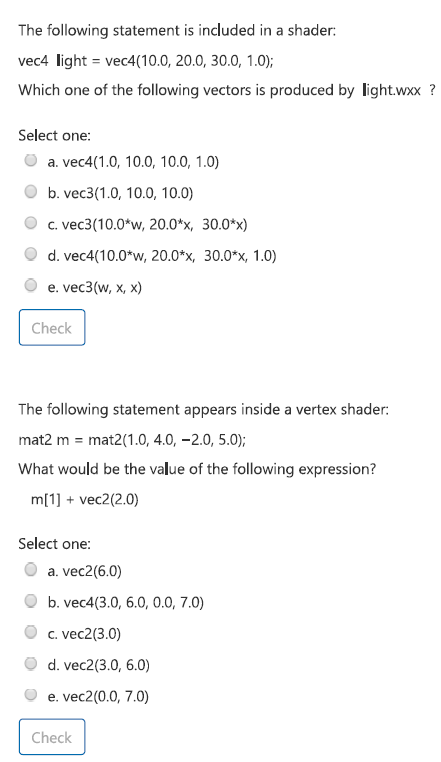 The following statement is included in a shader:

vec4 light = vec4(10.0, 20.0, 30.0, 1.0);

Which one of the following vectors is produced by light.wxx ?

Select one:

a. vec4(1.0, 10.0, 10.0, 1.0)

b. vec3(1.0, 10.0, 10.0)

c. vec3(10.0*w, 20.0*x, 30.0*x)

d. vec4(10.0*w, 20.0*x, 30.0*x, 1.0)

e. vec3(w, x, x)

Check

The following statement appears inside a vertex shader:

mat2 m = mat2(1.0, 4.0, −2.0, 5.0);

What would be the value of the following expression?

m[1] + vec2(2.0)

Select one:

a. vec2(6.0)

b. vec4(3.0, 6.0, 0.0, 7.0)

c. vec2(3.0)

d. vec2(3.0, 6.0)

e. vec2(0.0, 7.0)

Check